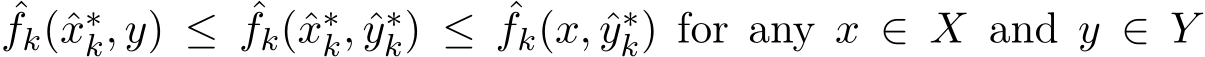 $\hat{f}_k(\hat{x}_k^*, y) \leq \hat{f}_k(\hat{x}_k^*, \hat{y}_k^*) \leq \hat{f}_k(x, \hat{y}_k^*)$ for any $x \in X$ and $y \in Y$